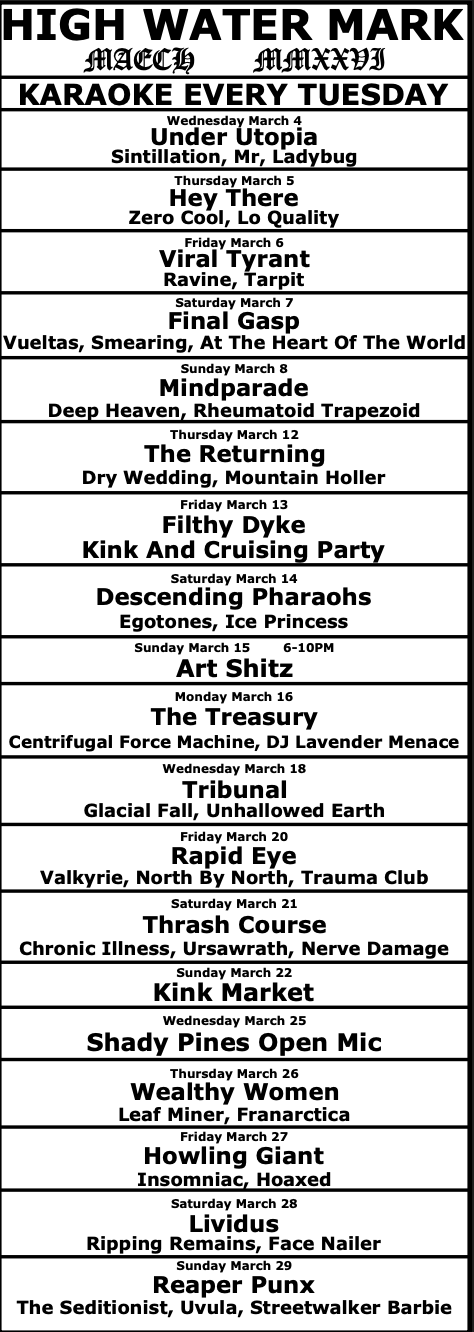 HIGH WATER MARK
MAECH MMXXVI

KARAOKE EVERY TUESDAY

Wednesday March 4
Under Utopia
Sintillation, Mr, Ladybug

Thursday March 5
Hey There
Zero Cool, Lo Quality

Friday March 6
Viral Tyrant
Ravine, Tarpit

Saturday March 7
Final Gasp
Vueltas, Smearing, At The Heart Of The World

Sunday March 8
Mindparade
Deep Heaven, Rheumatoid Trapezoid

Thursday March 12
The Returning
Dry Wedding, Mountain Holler

Friday March 13
Filthy Dyke
Kink And Cruising Party

Saturday March 14
Descending Pharaohs
Egotones, Ice Princess

Sunday March 15 6-10PM
Art Shitz

Monday March 16
The Treasury
Centrifugal Force Machine, DJ Lavender Menace

Wednesday March 18
Tribunal
Glacial Fall, Unhallowed Earth

Friday March 20
Rapid Eye
Valkyrie, North By North, Trauma Club

Saturday March 21
Thrash Course
Chronic Illness, Ursawrath, Nerve Damage

Sunday March 22
Kink Market

Wednesday March 25
Shady Pines Open Mic

Thursday March 26
Wealthy Women
Leaf Miner, Franarctica

Friday March 27
Howling Giant
Insomniac, Hoaxed

Saturday March 28
Lividus
Ripping Remains, Face Nailer

Sunday March 29
Reaper Punx
The Seditionist, Uvula, Streetwalker Barbie